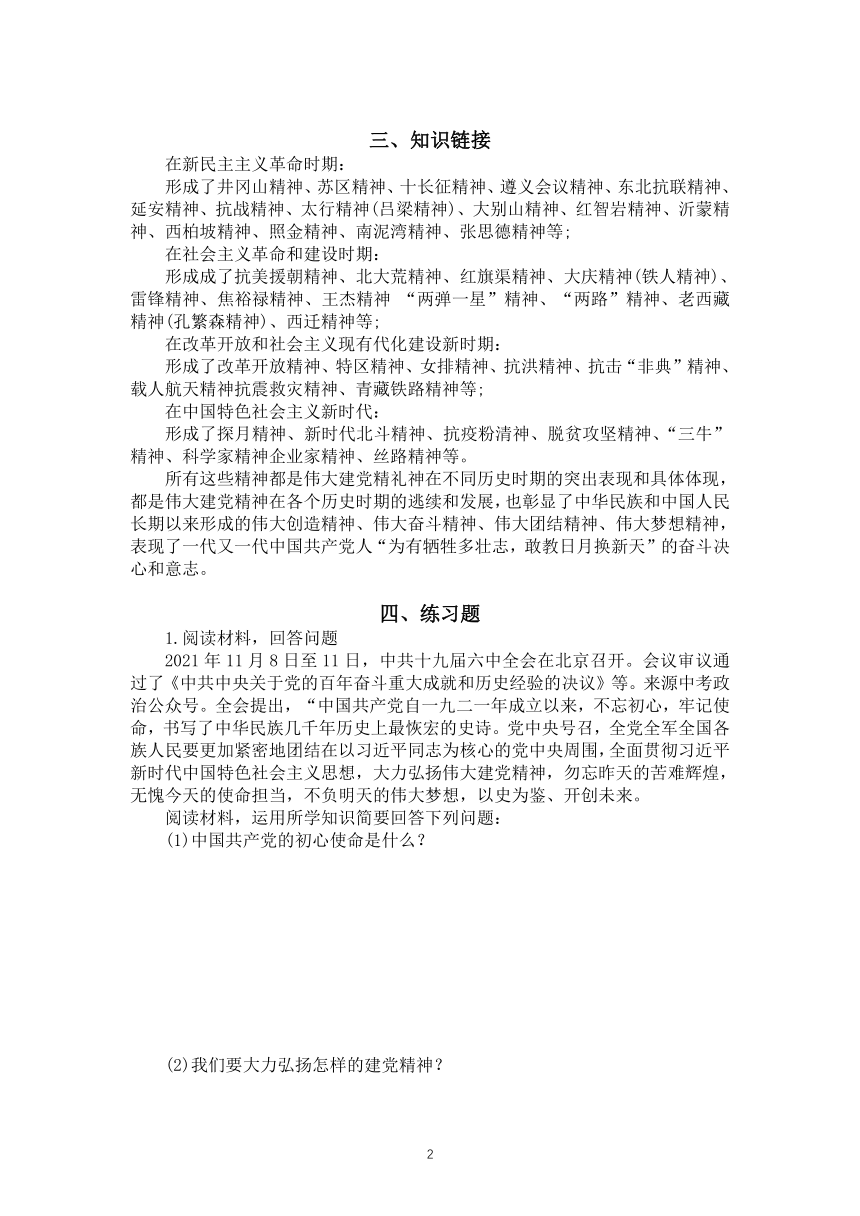 三、知识链接

在新民主主义革命时期：

形成了井冈山精神、苏区精神、十长征精神、遵义会议精神、东北抗联精神、延安精神、抗战精神、太行精神(吕梁精神)、大别山精神、红智岩精神、沂蒙精神、西柏坡精神、照金精神、南泥湾精神、张思德精神等;

在社会主义革命和建设时期：

形成成了抗美援朝精神、北大荒精神、红旗渠精神、大庆精神(铁人精神)、雷锋精神、焦裕禄精神、王杰精神 “两弹一星”精神、“两路”精神、老西藏精神(孔繁森精神)、西迁精神等;

在改革开放和社会主义现有代化建设新时期：

形成了改革开放精神、特区精神、女排精神、抗洪精神、抗击“非典”精神、载人航天精神抗震救灾精神、青藏铁路精神等;

在中国特色社会主义新时代：

形成了探月精神、新时代北斗精神、抗疫粉清神、脱贫攻坚精神、“三牛”精神、科学家精神企业家精神、丝路精神等。

所有这些精神都是伟大建党精礼神在不同历史时期的突出表现和具体体现，都是伟大建党精神在各个历史时期的逃续和发展，也彰显了中华民族和中国人民长期以来形成的伟大创造精神、伟大奋斗精神、伟大团结精神、伟大梦想精神，表现了一代又一代中国共产党人“为有牺牲多壮志，敢教日月换新天”的奋斗决心和意志。

四、练习题

1.阅读材料，回答问题

2021 年 11 月 8 日至 11 日，中共十九届六中全会在北京召开。会议审议通过了《中共中央关于党的百年奋斗重大成就和历史经验的决议》等。来源中考政治公众号。全会提出，“中国共产党自一九二一年成立以来，不忘初心，牢记使命，书写了中华民族几千年历史上最恢宏的史诗。党中央号召，全党全军全国各族人民要更加紧密地团结在以习近平同志为核心的党中央周围，全面贯彻习近平新时代中国特色社会主义思想，大力弘扬伟大建党精神，勿忘昨天的苦难辉煌，无愧今天的使命担当，不负明天的伟大梦想，以史为鉴、开创未来。

阅读材料，运用所学知识简要回答下列问题：

(1)中国共产党的初心使命是什么？

(2)我们要大力弘扬怎样的建党精神？

2